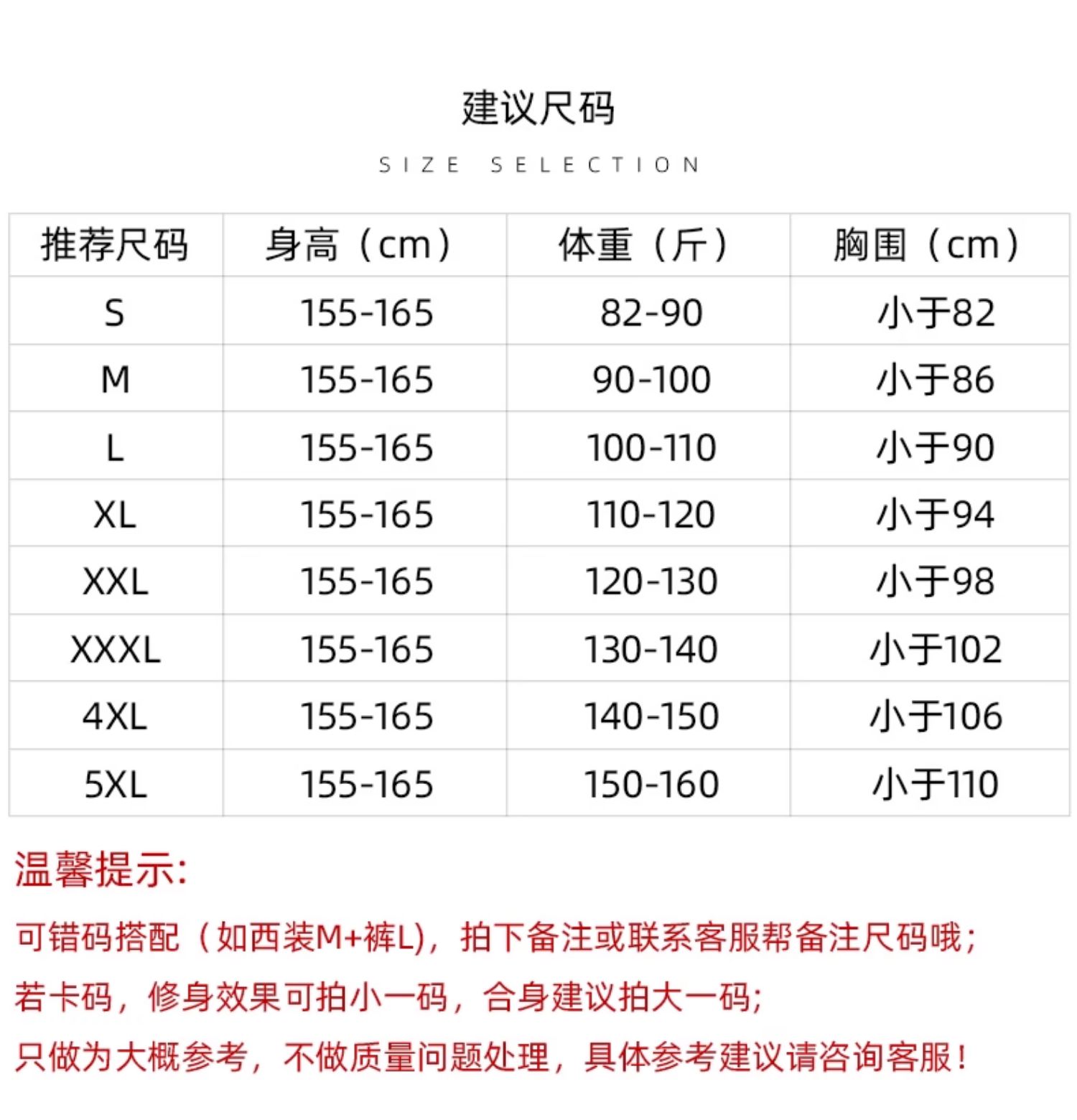 建议尺码

SIZE SELECTION

| 推荐尺码 | 身高（cm） | 体重（斤） | 胸围（cm） |
|---|---|---|---|
| S | 155-165 | 82-90 | 小于82 |
| M | 155-165 | 90-100 | 小于86 |
| L | 155-165 | 100-110 | 小于90 |
| XL | 155-165 | 110-120 | 小于94 |
| XXL | 155-165 | 120-130 | 小于98 |
| XXXL | 155-165 | 130-140 | 小于102 |
| 4XL | 155-165 | 140-150 | 小于106 |
| 5XL | 155-165 | 150-160 | 小于110 |

温馨提示:

可错码搭配（如西装M+裤L)，拍下备注或联系客服帮备注尺码哦；

若卡码，修身效果可拍小一码，合身建议拍大一码；

只做为大概参考，不做质量问题处理，具体参考建议请咨询客服！